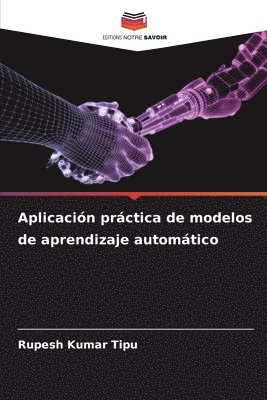 EDITIONS NOTRE SAVOIR

Aplicación práctica de modelos de aprendizaje automático

Rupesh Kumar Tipu